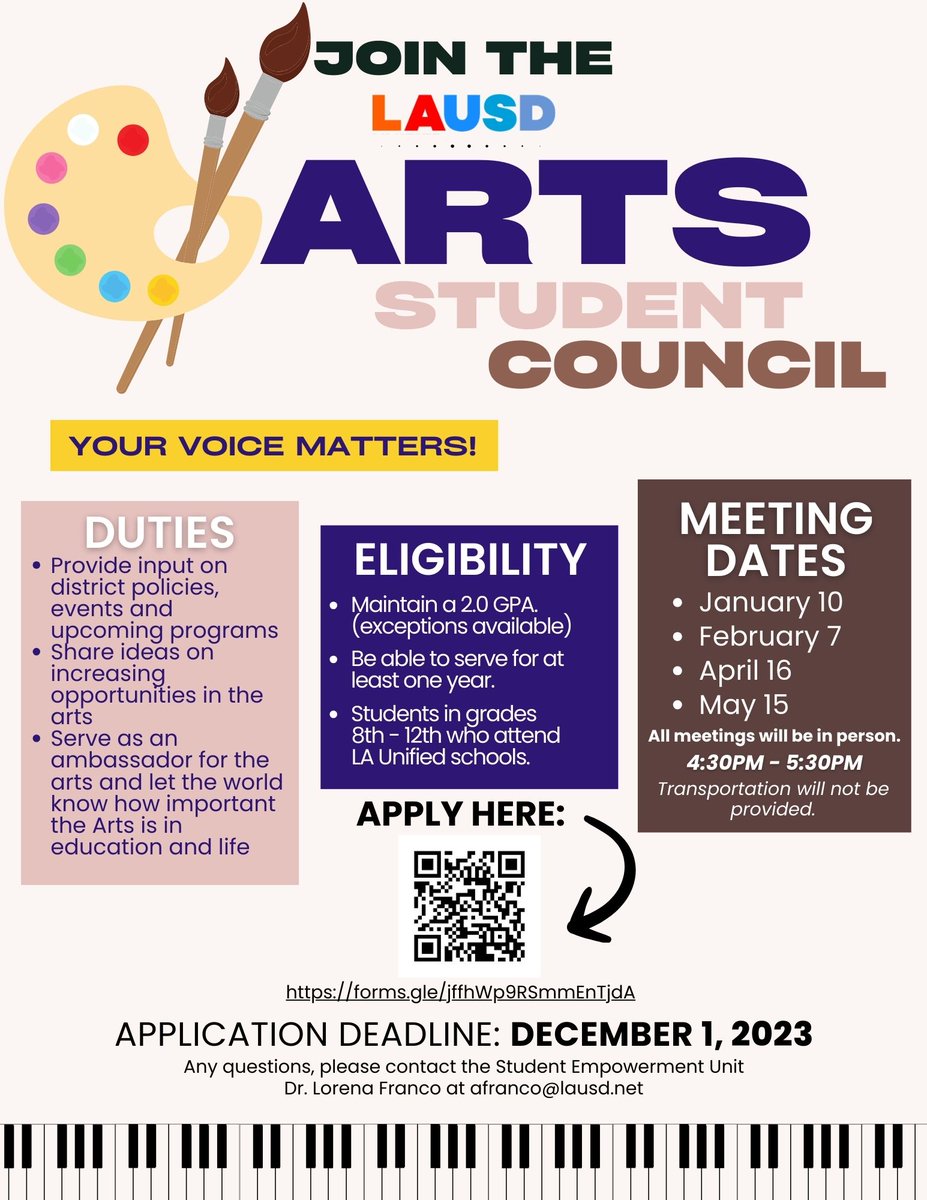 JOIN THE
LAUSD
ARTS
STUDENT
COUNCIL

YOUR VOICE MATTERS!

DUTIES
- Provide input on district policies, events and upcoming programs
- Share ideas on increasing opportunities in the arts
- Serve as an ambassador for the arts and let the world know how important the Arts is in education and life

ELIGIBILITY
- Maintain a 2.0 GPA. (exceptions available)
- Be able to serve for at least one year.
- Students in grades 8th - 12th who attend LA Unified schools.

MEETING DATES
- January 10
- February 7
- April 16
- May 15

All meetings will be in person.
4:30PM - 5:30PM
Transportation will not be provided.

APPLY HERE:

https://forms.gle/jffhWp9RSmmEnTjdA

APPLICATION DEADLINE: DECEMBER 1, 2023
Any questions, please contact the Student Empowerment Unit
Dr. Lorena Franco at afranco@lausd.net